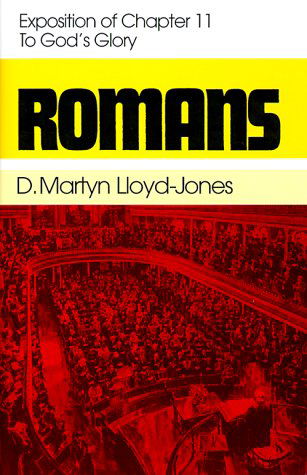 Exposition of Chapter 11
To God's Glory

ROMANS

D. Martyn Lloyd-Jones